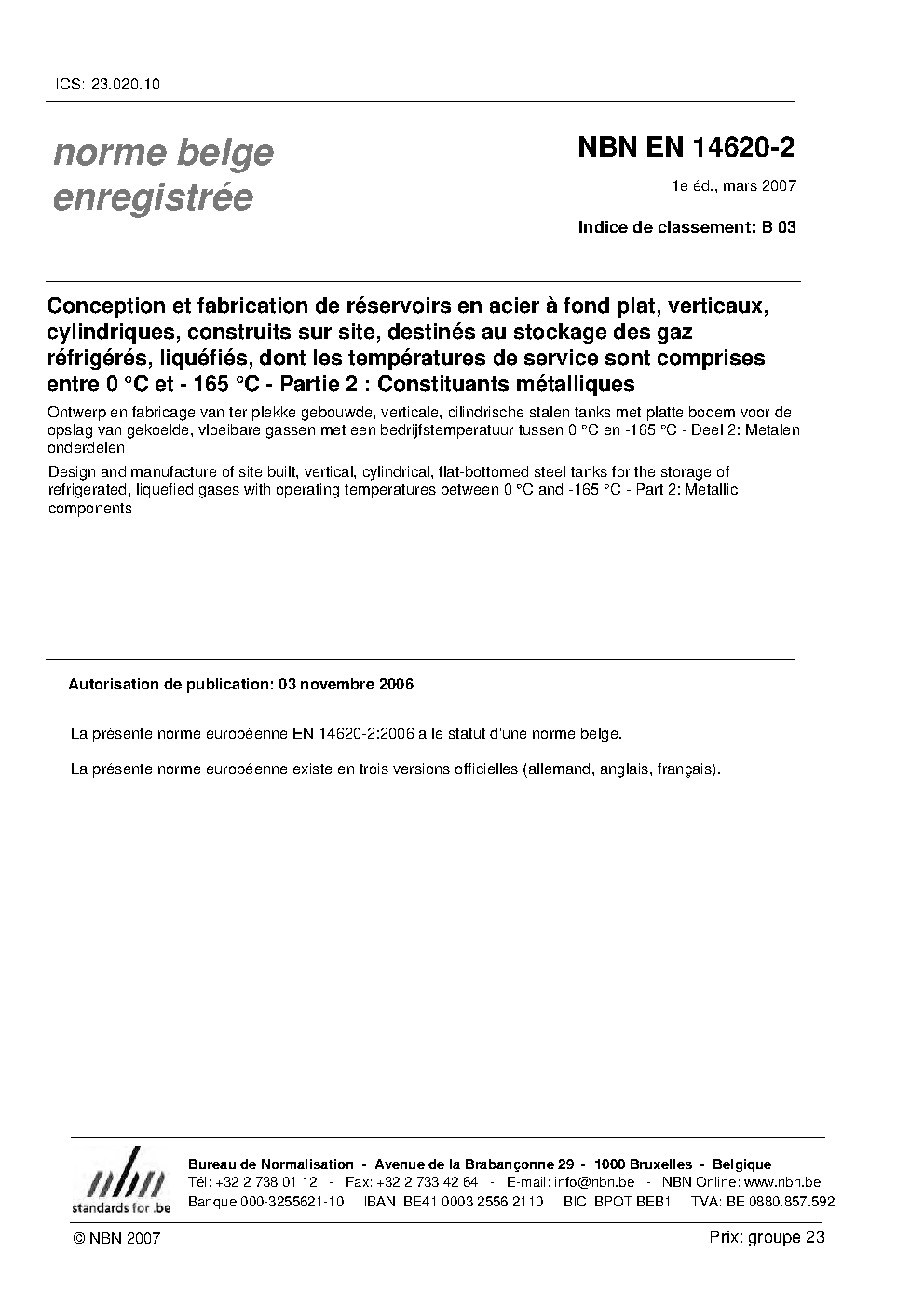 ICS: 23.020.10

norme belge enregistrée

NBN EN 14620-2

1e éd., mars 2007

Indice de classement: B 03

Conception et fabrication de réservoirs en acier à fond plat, verticaux, cylindriques, construits sur site, destinés au stockage des gaz réfrigérés, liquéfiés, dont les températures de service sont comprises entre 0 °C et - 165 °C - Partie 2 : Constituants métalliques

Ontwerp en fabricage van ter plekke gebouwde, verticale, cilindrische stalen tanks met platte bodem voor de opslag van gekoelde, vloeibare gassen met een bedrijfstemperatuur tussen 0 °C en -165 °C - Deel 2: Metalen onderdelen

Design and manufacture of site built, vertical, cylindrical, flat-bottomed steel tanks for the storage of refrigerated, liquefied gases with operating temperatures between 0 °C and -165 °C - Part 2: Metallic components

Autorisation de publication: 03 novembre 2006

La présente norme européenne EN 14620-2:2006 a le statut d'une norme belge.

La présente norme européenne existe en trois versions officielles (allemand, anglais, français).

nbn
standards for .be

Bureau de Normalisation - Avenue de la Brabançonne 29 - 1000 Bruxelles - Belgique
Tél: +32 2 738 01 12 - Fax: +32 2 733 42 64 - E-mail: info@nbn.be - NBN Online: www.nbn.be
Banque 000-3255621-10 IBAN BE41 0003 2556 2110 BIC BPOT BEB1 TVA: BE 0880.857.592

© NBN 2007

Prix: groupe 23